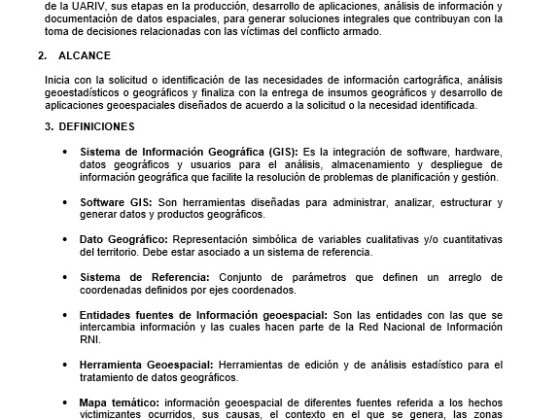 de la UARIV, sus etapas en la producción, desarrollo de aplicaciones, análisis de información y documentación de datos espaciales, para generar soluciones integrales que contribuyan con la toma de decisiones relacionadas con las víctimas del conflicto armado.

2. ALCANCE

Inicia con la solicitud o identificación de las necesidades de información cartográfica, análisis geoestadísticos o geográficos y finaliza con la entrega de insumos geográficos y desarrollo de aplicaciones geoespaciales diseñados de acuerdo a la solicitud o la necesidad identificada.

3. DEFINICIONES

• Sistema de Información Geográfica (GIS): Es la integración de software, hardware, datos geográficos y usuarios para el análisis, almacenamiento y despliegue de información geográfica que facilite la resolución de problemas de planificación y gestión.

• Software GIS: Son herramientas diseñadas para administrar, analizar, estructurar y generar datos y productos geográficos.

• Dato Geográfico: Representación simbólica de variables cualitativas y/o cuantitativas del territorio. Debe estar asociado a un sistema de referencia.

• Sistema de Referencia: Conjunto de parámetros que definen un arreglo de coordenadas definidos por ejes coordenados.

• Entidades fuentes de Información geoespacial: Son las entidades con las que se intercambia información y las cuales hacen parte de la Red Nacional de Información RNI.

• Herramienta Geoespacial: Herramientas de edición y de análisis estadístico para el tratamiento de datos geográficos.

• Mapa temático: información geoespacial de diferentes fuentes referida a los hechos victimizantes ocurridos, sus causas, el contexto en el que se genera, las zonas